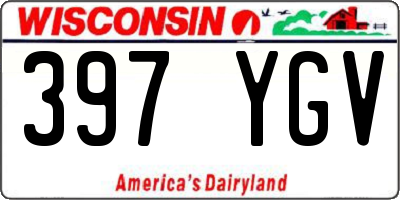 WISCONSIN

397 YGV

America's Dairyland